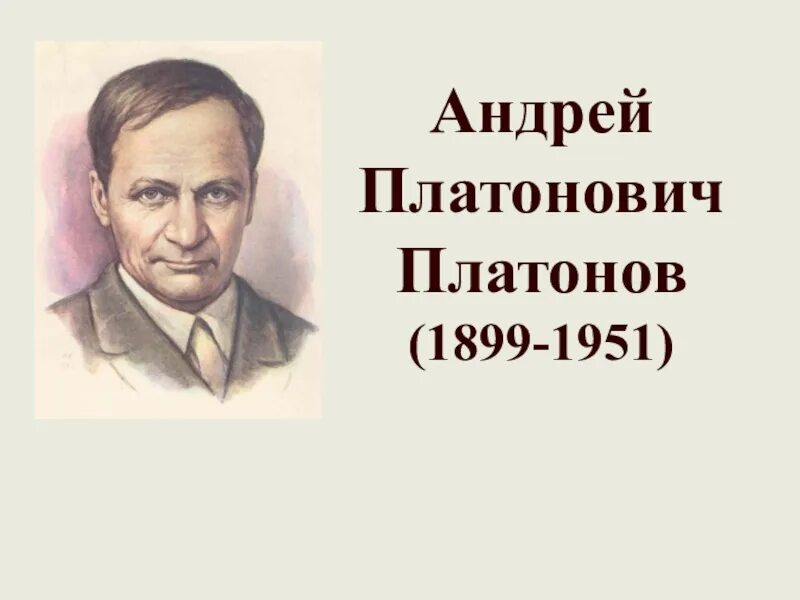 Андрей Платонович Платонов (1899-1951)